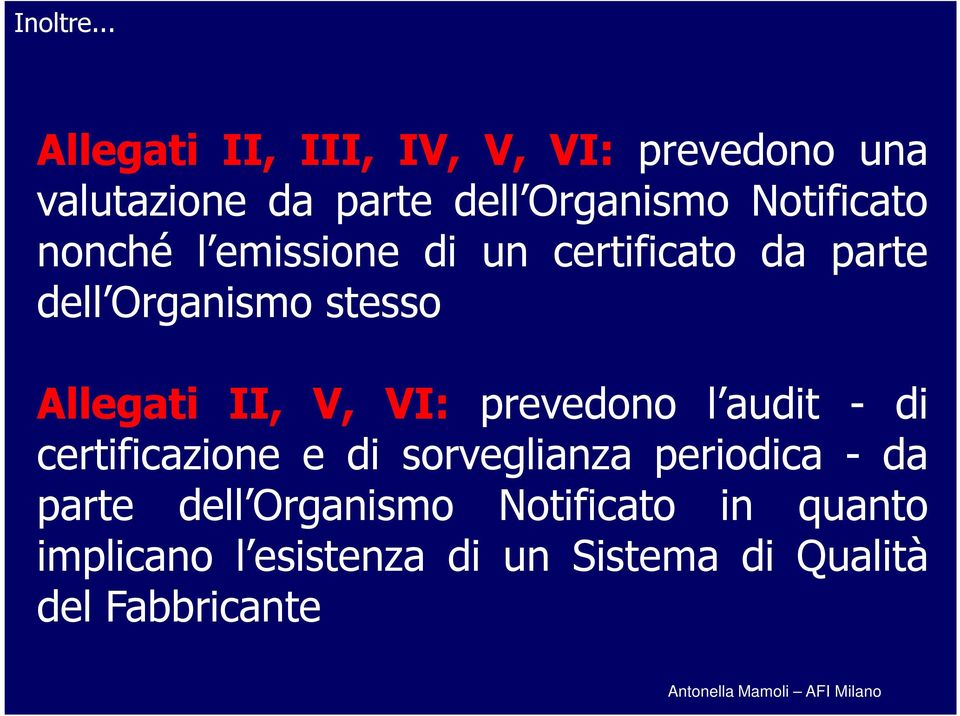 Inoltre...

Allegati II, III, IV, V, VI: prevedono una valutazione da parte dell'Organismo Notificato nonché l'emissione di un certificato da parte dell'Organismo stesso

Allegati II, V, VI: prevedono l'audit - di certificazione e di sorveglianza periodica - da parte dell'Organismo Notificato in quanto implicano l'esistenza di un Sistema di Qualità del Fabbricante

Antonella Mamoli – AFI Milano